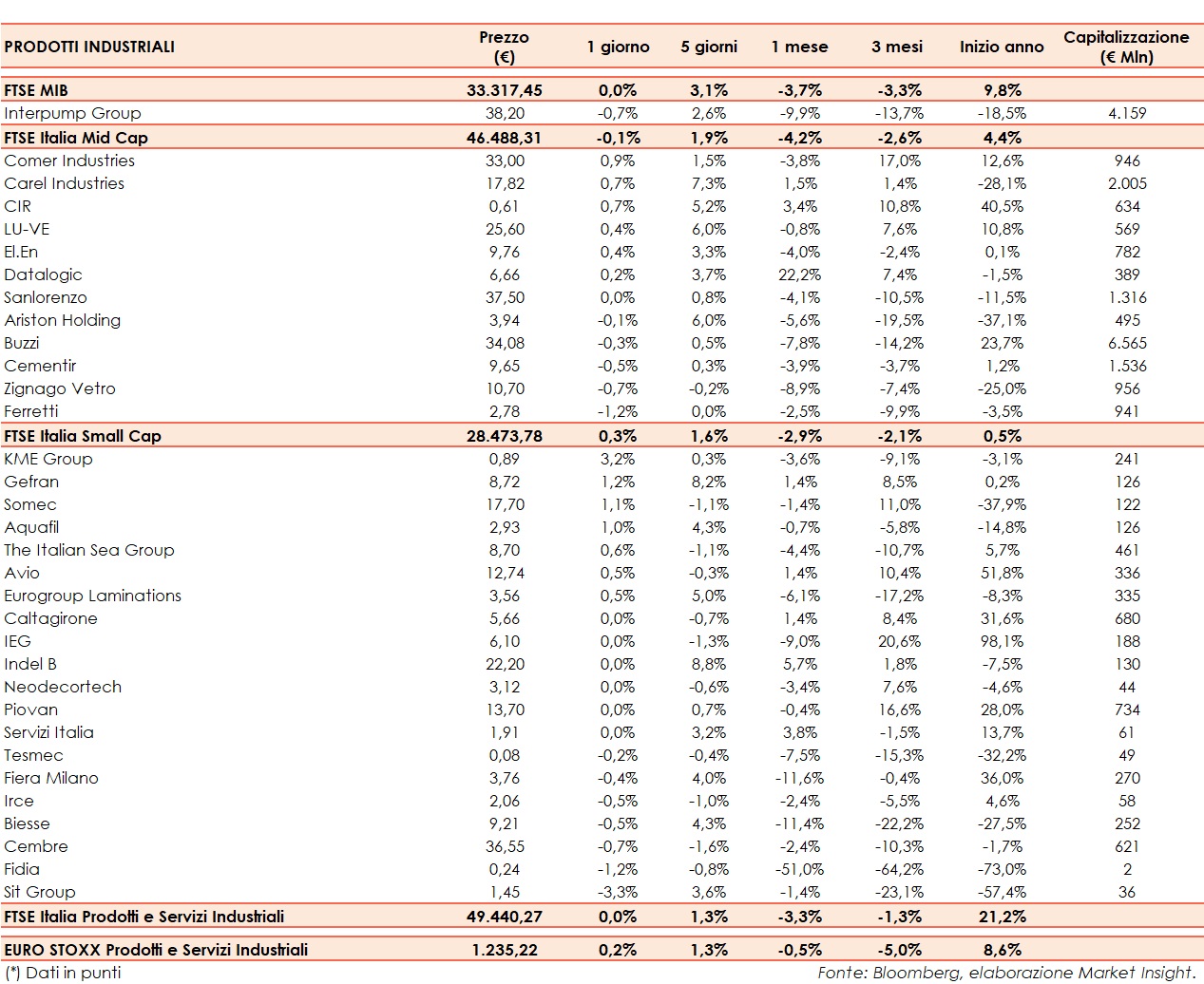 | PRODOTTI INDUSTRIALI | Prezzo (€) | 1 giorno | 5 giorni | 1 mese | 3 mesi | Inizio anno | Capitalizzazione (€ Mln) |
|---|---|---|---|---|---|---|---|
| FTSE MIB | 33.317,45 | 0,0% | 3,1% | -3,7% | -3,3% | 9,8% | |
| Interpump Group | 38,20 | -0,7% | 2,6% | -9,9% | -13,7% | -18,5% | 4.159 |
| FTSE Italia Mid Cap | 46.488,31 | -0,1% | 1,9% | -4,2% | -2,6% | 4,4% | |
| Comer Industries | 33,00 | 0,9% | 1,5% | -3,8% | 17,0% | 12,6% | 946 |
| Carel Industries | 17,82 | 0,7% | 7,3% | 1,5% | 1,4% | -28,1% | 2.005 |
| CIR | 0,61 | 0,7% | 5,2% | 3,4% | 10,8% | 40,5% | 634 |
| LU-VE | 25,60 | 0,4% | 6,0% | -0,8% | 7,6% | 10,8% | 569 |
| El.En | 9,76 | 0,4% | 3,3% | -4,0% | -2,4% | 0,1% | 782 |
| Datalogic | 6,66 | 0,2% | 3,7% | 22,2% | 7,4% | -1,5% | 389 |
| Sanlorenzo | 37,50 | 0,0% | 0,8% | -4,1% | -10,5% | -11,5% | 1.316 |
| Ariston Holding | 3,94 | -0,1% | 6,0% | -5,6% | -19,5% | -37,1% | 495 |
| Buzzi | 34,08 | -0,3% | 0,5% | -7,8% | -14,2% | 23,7% | 6.565 |
| Cementir | 9,65 | -0,5% | 0,3% | -3,9% | -3,7% | 1,2% | 1.536 |
| Zignago Vetro | 10,70 | -0,7% | -0,2% | -8,9% | -7,4% | -25,0% | 956 |
| Ferretti | 2,78 | -1,2% | 0,0% | -2,5% | -9,9% | -3,5% | 941 |
| FTSE Italia Small Cap | 28.473,78 | 0,3% | 1,6% | -2,9% | -2,1% | 0,5% | |
| KME Group | 0,89 | 3,2% | 0,3% | -3,6% | -9,1% | -3,1% | 241 |
| Gefran | 8,72 | 1,2% | 8,2% | 1,4% | 8,5% | 0,2% | 126 |
| Somec | 17,70 | 1,1% | -1,1% | -1,4% | 11,0% | -37,9% | 122 |
| Aquafil | 2,93 | 1,0% | 4,3% | -0,7% | -5,8% | -14,8% | 126 |
| The Italian Sea Group | 8,70 | 0,6% | -1,1% | -4,4% | -10,7% | 5,7% | 461 |
| Avio | 12,74 | 0,5% | -0,3% | 1,4% | 10,4% | 51,8% | 336 |
| Eurogroup Laminations | 3,56 | 0,5% | 5,0% | -6,1% | -17,2% | -8,3% | 335 |
| Caltagirone | 5,66 | 0,0% | -0,7% | 1,4% | 8,4% | 31,6% | 680 |
| IEG | 6,10 | 0,0% | -1,3% | -9,0% | 20,6% | 98,1% | 188 |
| Indel B | 22,20 | 0,0% | 8,8% | 5,7% | 1,8% | -7,5% | 130 |
| Neodecortech | 3,12 | 0,0% | -0,6% | -3,4% | 7,6% | -4,6% | 44 |
| Piovan | 13,70 | 0,0% | 0,7% | -0,4% | 16,6% | 28,0% | 734 |
| Servizi Italia | 1,91 | 0,0% | 3,2% | 3,8% | -1,5% | 13,7% | 61 |
| Tesmec | 0,08 | -0,2% | -0,4% | -7,5% | -15,3% | -32,2% | 49 |
| Fiera Milano | 3,76 | -0,4% | 4,0% | -11,6% | -0,4% | 36,0% | 270 |
| Irce | 2,06 | -0,5% | -1,0% | -2,4% | -5,5% | 4,6% | 58 |
| Biesse | 9,21 | -0,5% | 4,3% | -11,4% | -22,2% | -27,5% | 252 |
| Cembre | 36,55 | -0,7% | -1,6% | -2,4% | -10,3% | -1,7% | 621 |
| Fidia | 0,24 | -1,2% | -0,8% | -51,0% | -64,2% | -73,0% | 2 |
| Sit Group | 1,45 | -3,3% | 3,6% | -1,4% | -23,1% | -57,4% | 36 |
| FTSE Italia Prodotti e Servizi Industriali | 49.440,27 | 0,0% | 1,3% | -3,3% | -1,3% | 21,2% | |
| EURO STOXX Prodotti e Servizi Industriali | 1.235,22 | 0,2% | 1,3% | -0,5% | -5,0% | 8,6% | |

(*) Dati in punti

Fonte: Bloomberg, elaborazione Market Insight.